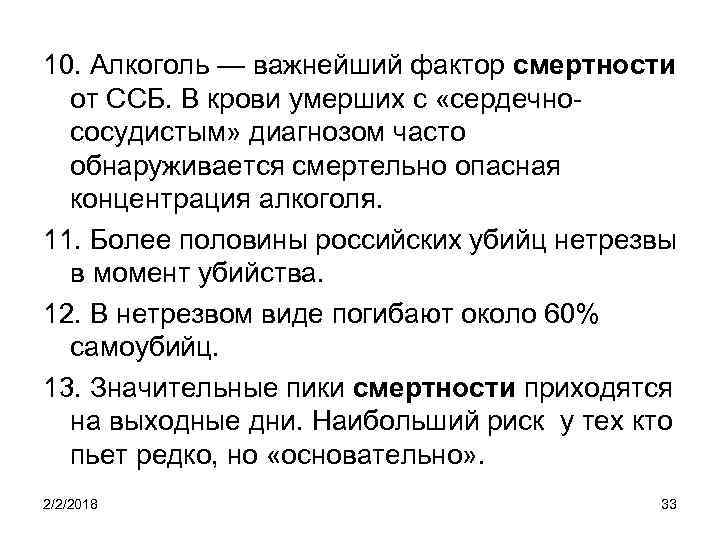 10. Алкоголь — важнейший фактор смертности от ССБ. В крови умерших с «сердечно-сосудистым» диагнозом часто обнаруживается смертельно опасная концентрация алкоголя.

11. Более половины российских убийц нетрезвы в момент убийства.

12. В нетрезвом виде погибают около 60% самоубийц.

13. Значительные пики смертности приходятся на выходные дни. Наибольший риск у тех кто пьет редко, но «основательно».

2/2/2018

33